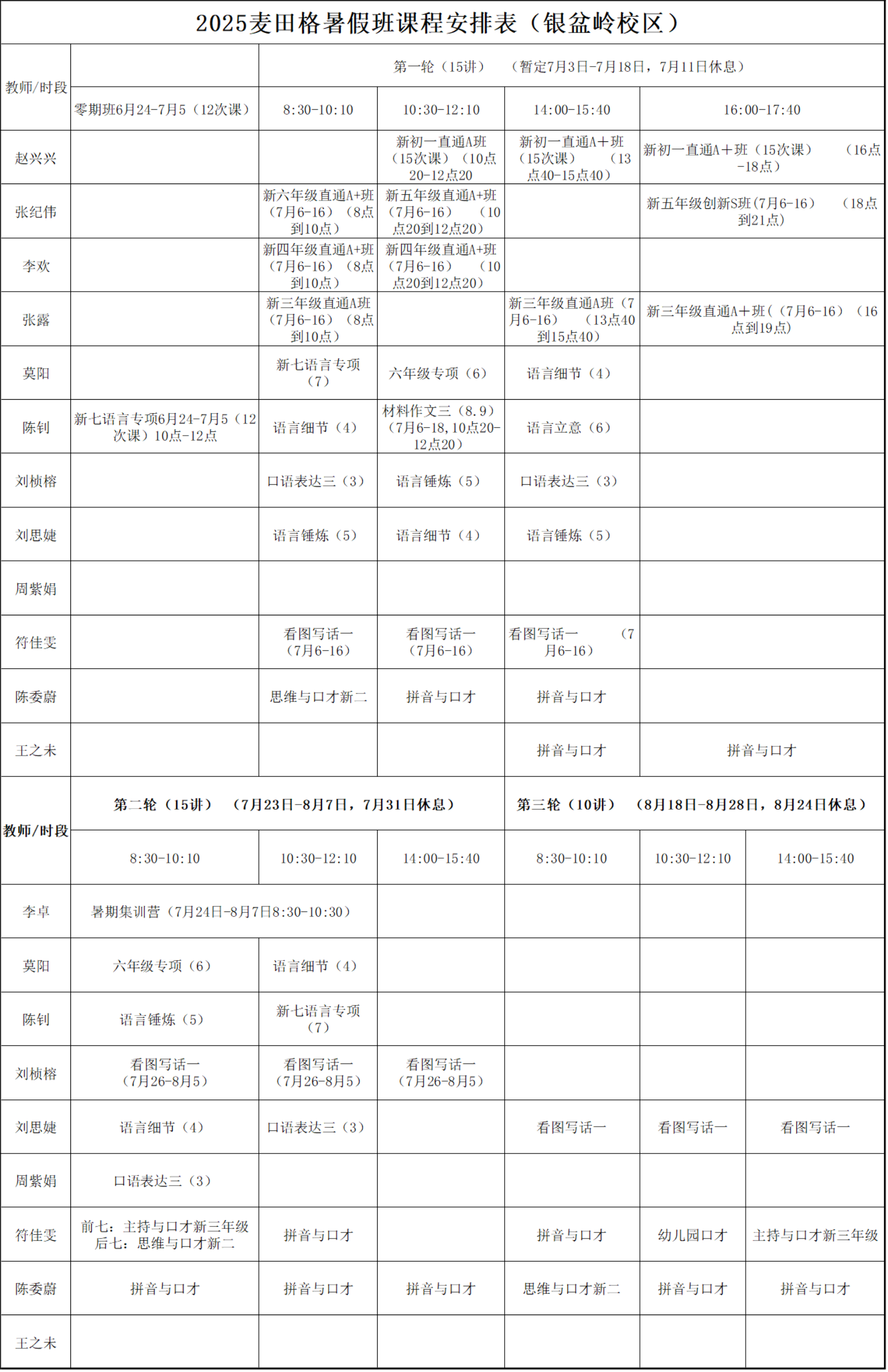 2025麦田格暑假班课程安排表（银盆岭校区）

| 教师/时段 | | 第一轮（15讲） （暂定7月3日-7月18日，7月11日休息） | | | |
|---|---|---|---|---|---|
| | 零期班6月24-7月5（12次课） | 8:30-10:10 | 10:30-12:10 | 14:00-15:40 | 16:00-17:40 |
| 赵兴兴 | | | 新初一直通A班（15次课）（10点20-12点20 | 新初一直通A+班（15次课） （13点40-15点40） | 新初一直通A+班（15次课） （16点-18点） |
| 张纪伟 | | 新六年级直通A+班（7月6-16）（8点到10点） | 新五年级直通A+班（7月6-16） （10点20到12点20） | | 新五年级创新S班（7月6-16） （18点到21点） |
| 李欢 | | 新四年级直通A+班（7月6-16）（8点到10点） | 新四年级直通A+班（7月6-16） （10点20到12点20） | | |
| 张露 | | 新三年级直通A班（7月6-16）（8点到10点） | | 新三年级直通A班（7月6-16） （13点40到15点40） | 新三年级直通A+班（（7月6-16）（16点到19点） |
| 莫阳 | | 新七语言专项（7） | 六年级专项（6） | 语言细节（4） | |
| 陈钊 | 新七语言专项6月24-7月5（12次课）10点-12点 | 语言细节（4） | 材料作文三（8.9）（7月6-18，10点20-12点20） | 语言立意（6） | |
| 刘桢榕 | | 口语表达三（3） | 语言锤炼（5） | 口语表达三（3） | |
| 刘思婕 | | 语言锤炼（5） | 语言细节（4） | 语言锤炼（5） | |
| 周紫娟 | | | | | |
| 符佳雯 | | 看图写话一（7月6-16） | 看图写话一（7月6-16） | 看图写话一 （7月6-16） | |
| 陈委蔚 | | 思维与口才新二 | 拼音与口才 | 拼音与口才 | |
| 王之未 | | | | 拼音与口才 | 拼音与口才 |

| 教师/时段 | 第二轮（15讲） （7月23日-8月7日，7月31日休息） | | | 第三轮（10讲） （8月18日-8月28日，8月24日休息） | | |
|---|---|---|---|---|---|---|
| | 8:30-10:10 | 10:30-12:10 | 14:00-15:40 | 8:30-10:10 | 10:30-12:10 | 14:00-15:40 |
| 李卓 | 暑期集训营（7月24日-8月7日8:30-10:30） | | | | | |
| 莫阳 | 六年级专项（6） | 语言细节（4） | | | | |
| 陈钊 | 语言锤炼（5） | 新七语言专项（7） | | | | |
| 刘桢榕 | 看图写话一（7月26-8月5） | 看图写话一（7月26-8月5） | 看图写话一（7月26-8月5） | | | |
| 刘思婕 | 语言细节（4） | 口语表达三（3） | | 看图写话一 | 看图写话一 | 看图写话一 |
| 周紫娟 | 口语表达三（3） | | | | | |
| 符佳雯 | 前七：主持与口才新三年级 后七：思维与口才新二 | 拼音与口才 | | 拼音与口才 | 幼儿园口才 | 主持与口才新三年级 |
| 陈委蔚 | 拼音与口才 | 拼音与口才 | 拼音与口才 | 思维与口才新二 | 拼音与口才 | 拼音与口才 |
| 王之未 | | | | | | |